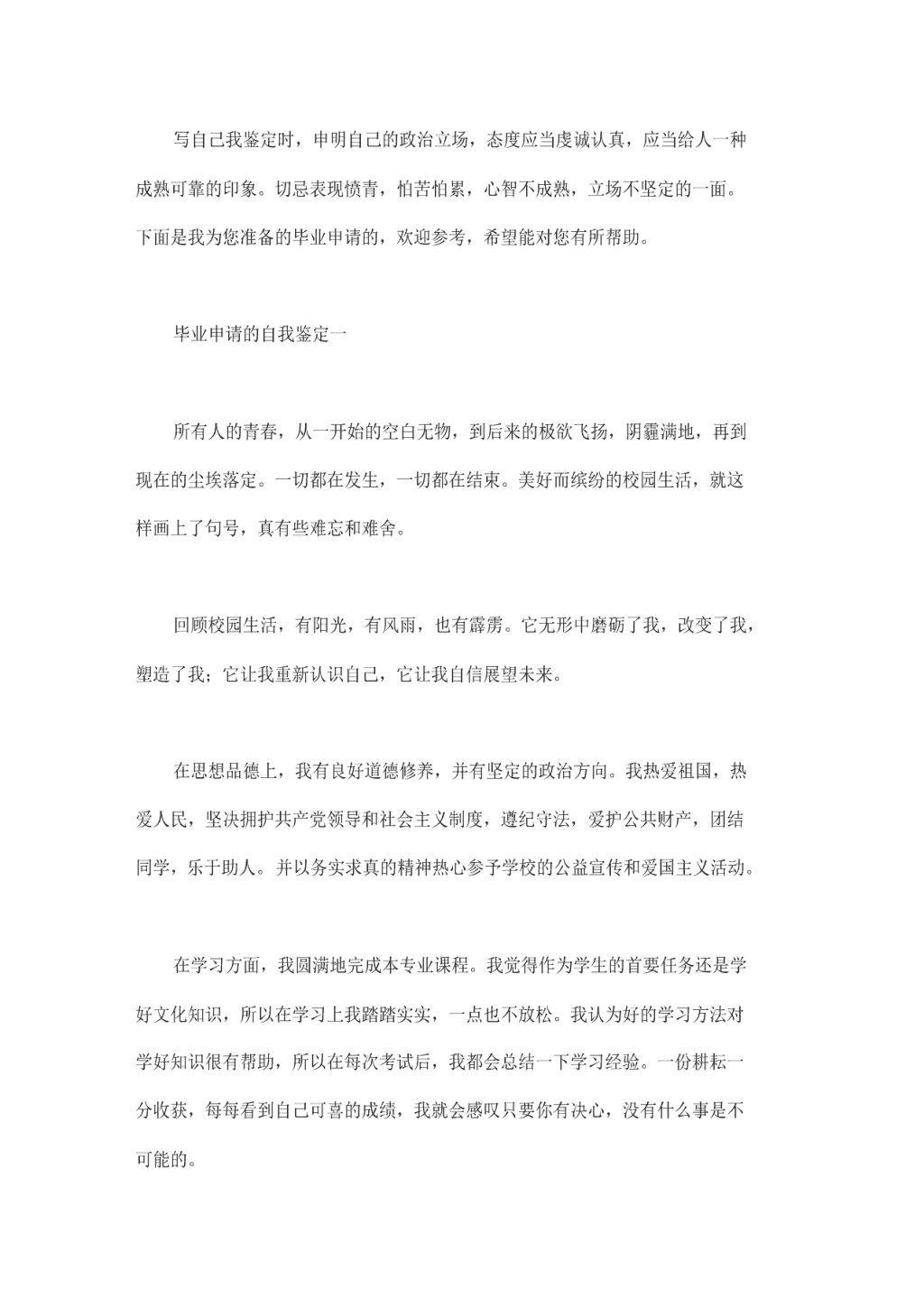 写自己我鉴定时，申明自己的政治立场，态度应当虔诚认真，应当给人一种成熟可靠的印象。切忌表现愤青，怕苦怕累，心智不成熟，立场不坚定的一面。下面是我为您准备的毕业申请的，欢迎参考，希望能对您有所帮助。

毕业申请的自我鉴定一

所有人的青春，从一开始的空白无物，到后来的极欲飞扬，阴霾满地，再到现在的尘埃落定。一切都在发生，一切都在结束。美好而缤纷的校园生活，就这样画上了句号，真有些难忘和难舍。

回顾校园生活，有阳光，有风雨，也有霹雳。它无形中磨砺了我，改变了我，塑造了我；它让我重新认识自己，它让我自信展望未来。

在思想品德上，我有良好道德修养，并有坚定的政治方向。我热爱祖国，热爱人民，坚决拥护共产党领导和社会主义制度，遵纪守法，爱护公共财产，团结同学，乐于助人。并以务实求真的精神热心参予学校的公益宣传和爱国主义活动。

在学习方面，我圆满地完成本专业课程。我觉得作为学生的首要任务还是学好文化知识，所以在学习上我踏踏实实，一点也不放松。我认为好的学习方法对学好知识很有帮助，所以在每次考试后，我都会总结一下学习经验。一份耕耘一分收获，每每看到自己可喜的成绩，我就会感叹只要你有决心，没有什么事是不可能的。